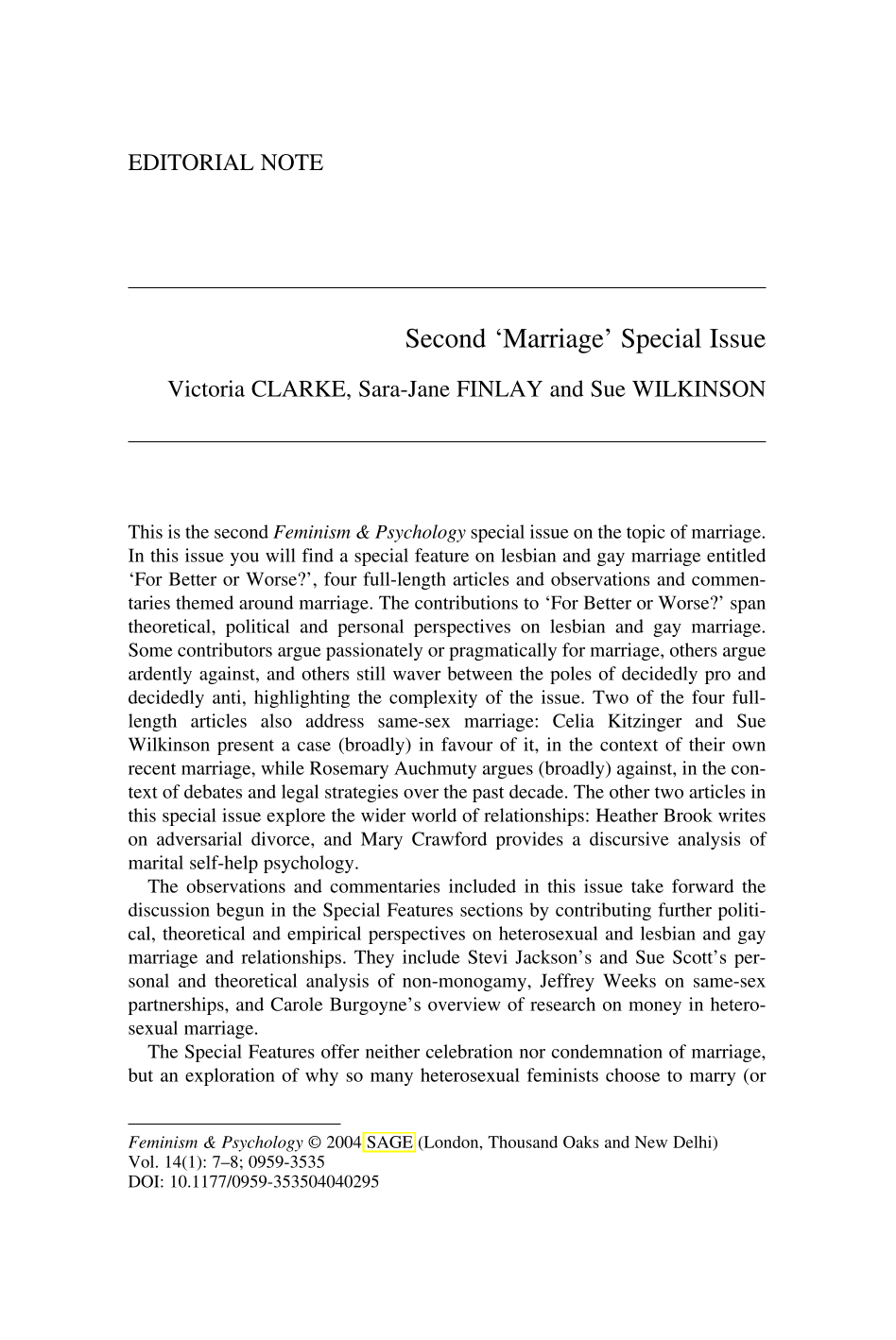 EDITORIAL NOTE

Second 'Marriage' Special Issue

Victoria CLARKE, Sara-Jane FINLAY and Sue WILKINSON

This is the second Feminism & Psychology special issue on the topic of marriage. In this issue you will find a special feature on lesbian and gay marriage entitled 'For Better or Worse?', four full-length articles and observations and commentaries themed around marriage. The contributions to 'For Better or Worse?' span theoretical, political and personal perspectives on lesbian and gay marriage. Some contributors argue passionately or pragmatically for marriage, others argue ardently against, and others still waver between the poles of decidedly pro and decidedly anti, highlighting the complexity of the issue. Two of the four full-length articles also address same-sex marriage: Celia Kitzinger and Sue Wilkinson present a case (broadly) in favour of it, in the context of their own recent marriage, while Rosemary Auchmuty argues (broadly) against, in the context of debates and legal strategies over the past decade. The other two articles in this special issue explore the wider world of relationships: Heather Brook writes on adversarial divorce, and Mary Crawford provides a discursive analysis of marital self-help psychology.

The observations and commentaries included in this issue take forward the discussion begun in the Special Features sections by contributing further political, theoretical and empirical perspectives on heterosexual and lesbian and gay marriage and relationships. They include Stevi Jackson's and Sue Scott's personal and theoretical analysis of non-monogamy, Jeffrey Weeks on same-sex partnerships, and Carole Burgoyne's overview of research on money in heterosexual marriage.

The Special Features offer neither celebration nor condemnation of marriage, but an exploration of why so many heterosexual feminists choose to marry (or

Feminism & Psychology © 2004 SAGE (London, Thousand Oaks and New Delhi)
Vol. 14(1): 7–8; 0959-3535
DOI: 10.1177/0959-353504040295